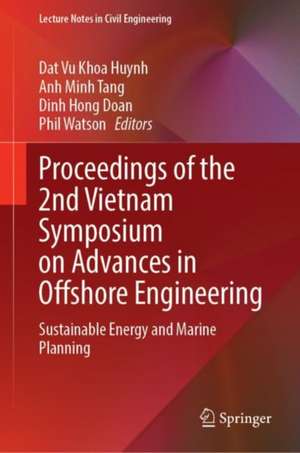 Lecture Notes in Civil Engineering

Dat Vu Khoa Huynh
Anh Minh Tang
Dinh Hong Doan
Phil Watson *Editors*

Proceedings of the 2nd Vietnam Symposium on Advances in Offshore Engineering

Sustainable Energy and Marine Planning

Springer